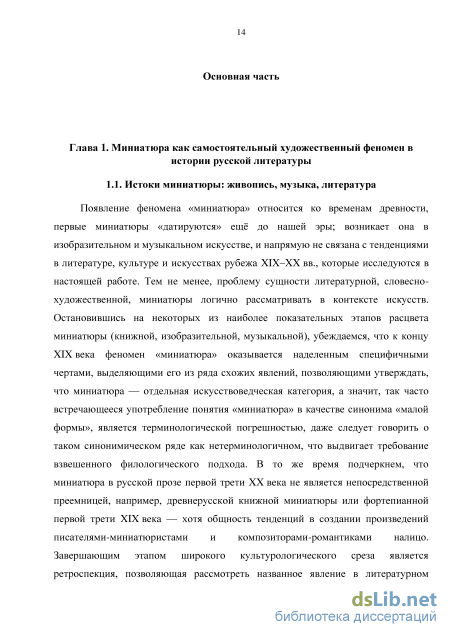 14

Основная часть

Глава 1. Миниатюра как самостоятельный художественный феномен в истории русской литературы

1.1. Истоки миниатюры: живопись, музыка, литература

Появление феномена «миниатюра» относится ко временам древности, первые миниатюры «датируются» ещё до нашей эры; возникает она в изобразительном и музыкальном искусстве, и напрямую не связана с тенденциями в литературе, культуре и искусствах рубежа XIX–XX вв., которые исследуются в настоящей работе. Тем не менее, проблему сущности литературной, словесно-художественной, миниатюры логично рассматривать в контексте искусств. Остановившись на некоторых из наиболее показательных этапов расцвета миниатюры (книжной, изобразительной, музыкальной), убеждаемся, что к концу XIX века феномен «миниатюра» оказывается наделенным специфичными чертами, выделяющими его из ряда схожих явлений, позволяющими утверждать, что миниатюра — отдельная искусствоведческая категория, а значит, так часто встречающееся употребление понятия «миниатюра» в качестве синонима «малой формы», является терминологической погрешностью, даже следует говорить о таком синонимическом ряде как нетерминологичном, что выдвигает требование взвешенного филологического подхода. В то же время подчеркнем, что миниатюра в русской прозе первой трети XX века не является непосредственной преемницей, например, древнерусской книжной миниатюры или фортепианной первой трети XIX века — хотя общность тенденций в создании произведений писателями-миниатюристами и композиторами-романтиками налицо. Завершающим этапом широкого культурологического среза является ретроспекция, позволяющая рассмотреть названное явление в литературном

dsLib.net
библиотека диссертаций